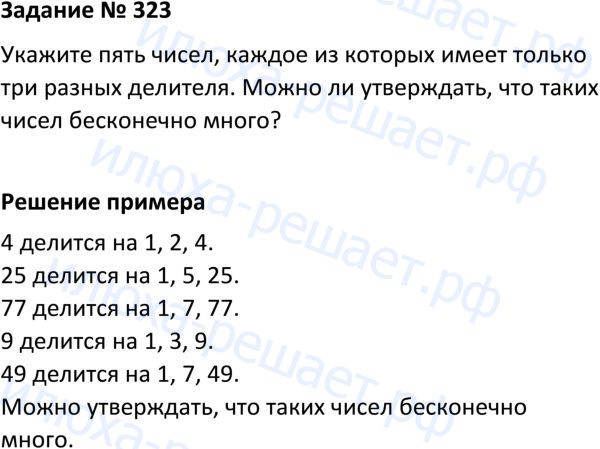 Задание № 323

Укажите пять чисел, каждое из которых имеет только три разных делителя. Можно ли утверждать, что таких чисел бесконечно много?

Решение примера

4 делится на 1, 2, 4.
25 делится на 1, 5, 25.
77 делится на 1, 7, 77.
9 делится на 1, 3, 9.
49 делится на 1, 7, 49.
Можно утверждать, что таких чисел бесконечно много.

илюха-решает.рф